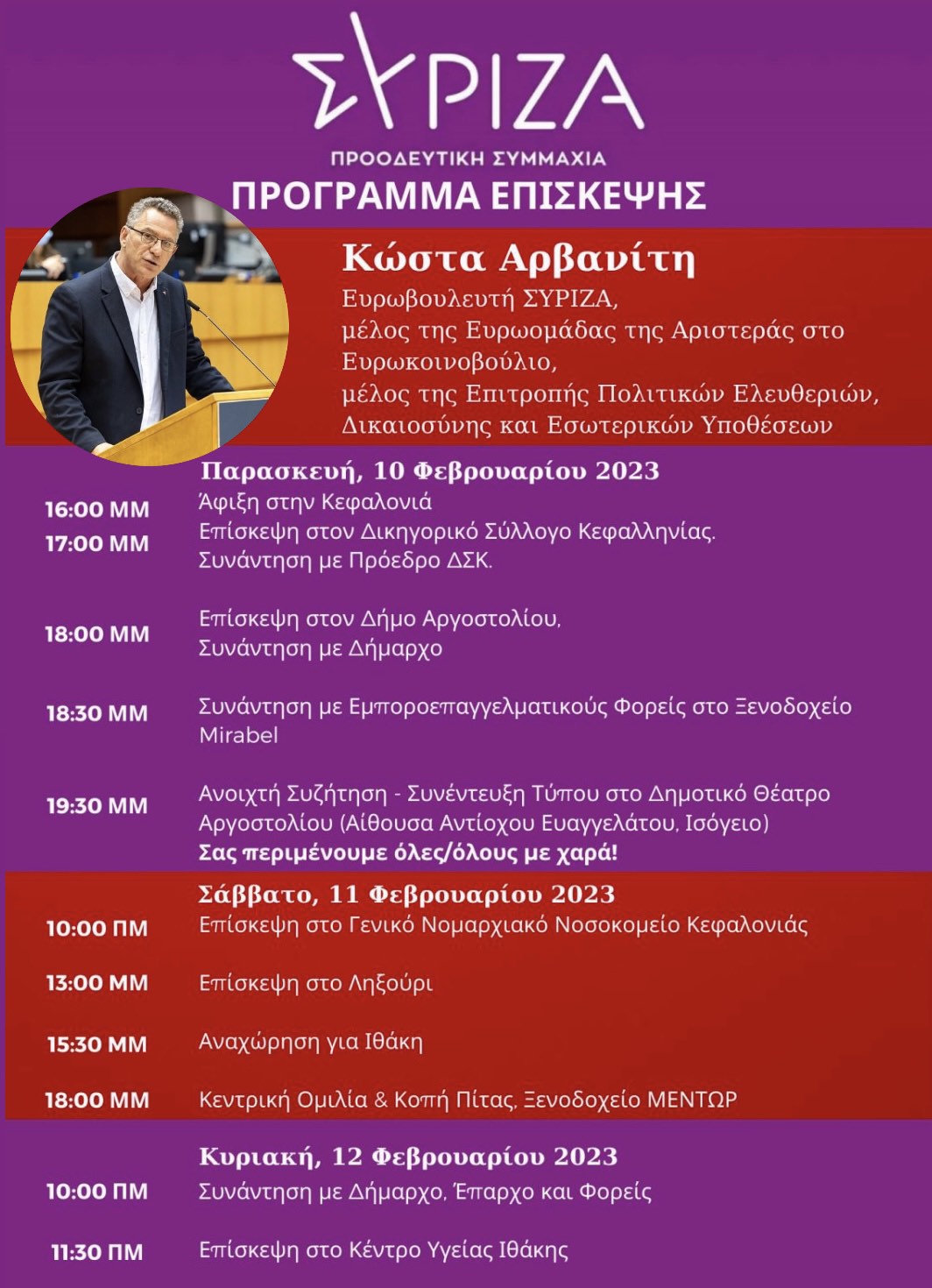 ΣΥΡΙΖΑ
ΠΡΟΟΔΕΥΤΙΚΗ ΣΥΜΜΑΧΙΑ
ΠΡΟΓΡΑΜΜΑ ΕΠΙΣΚΕΨΗΣ

Κώστα Αρβανίτη
Ευρωβουλευτή ΣΥΡΙΖΑ,
μέλος της Ευρωομάδας της Αριστεράς στο Ευρωκοινοβούλιο,
μέλος της Επιτροπής Πολιτικών Ελευθεριών, Δικαιοσύνης και Εσωτερικών Υποθέσεων

Παρασκευή, 10 Φεβρουαρίου 2023
16:00 ΜΜ Άφιξη στην Κεφαλονιά
17:00 ΜΜ Επίσκεψη στον Δικηγορικό Σύλλογο Κεφαλληνίας. Συνάντηση με Πρόεδρο ΔΣΚ.

18:00 ΜΜ Επίσκεψη στον Δήμο Αργοστολίου, Συνάντηση με Δήμαρχο

18:30 ΜΜ Συνάντηση με Εμποροεπαγγελματικούς Φορείς στο Ξενοδοχείο Mirabel

19:30 ΜΜ Ανοιχτή Συζήτηση - Συνέντευξη Τύπου στο Δημοτικό Θέατρο Αργοστολίου (Αίθουσα Αντίοχου Ευαγγελάτου, Ισόγειο)
Σας περιμένουμε όλες/όλους με χαρά!

Σάββατο, 11 Φεβρουαρίου 2023
10:00 ΠΜ Επίσκεψη στο Γενικό Νομαρχιακό Νοσοκομείο Κεφαλονιάς

13:00 ΜΜ Επίσκεψη στο Ληξούρι

15:30 ΜΜ Αναχώρηση για Ιθάκη

18:00 ΜΜ Κεντρική Ομιλία & Κοπή Πίτας, Ξενοδοχείο ΜΕΝΤΩΡ

Κυριακή, 12 Φεβρουαρίου 2023
10:00 ΠΜ Συνάντηση με Δήμαρχο, Έπαρχο και Φορείς

11:30 ΠΜ Επίσκεψη στο Κέντρο Υγείας Ιθάκης